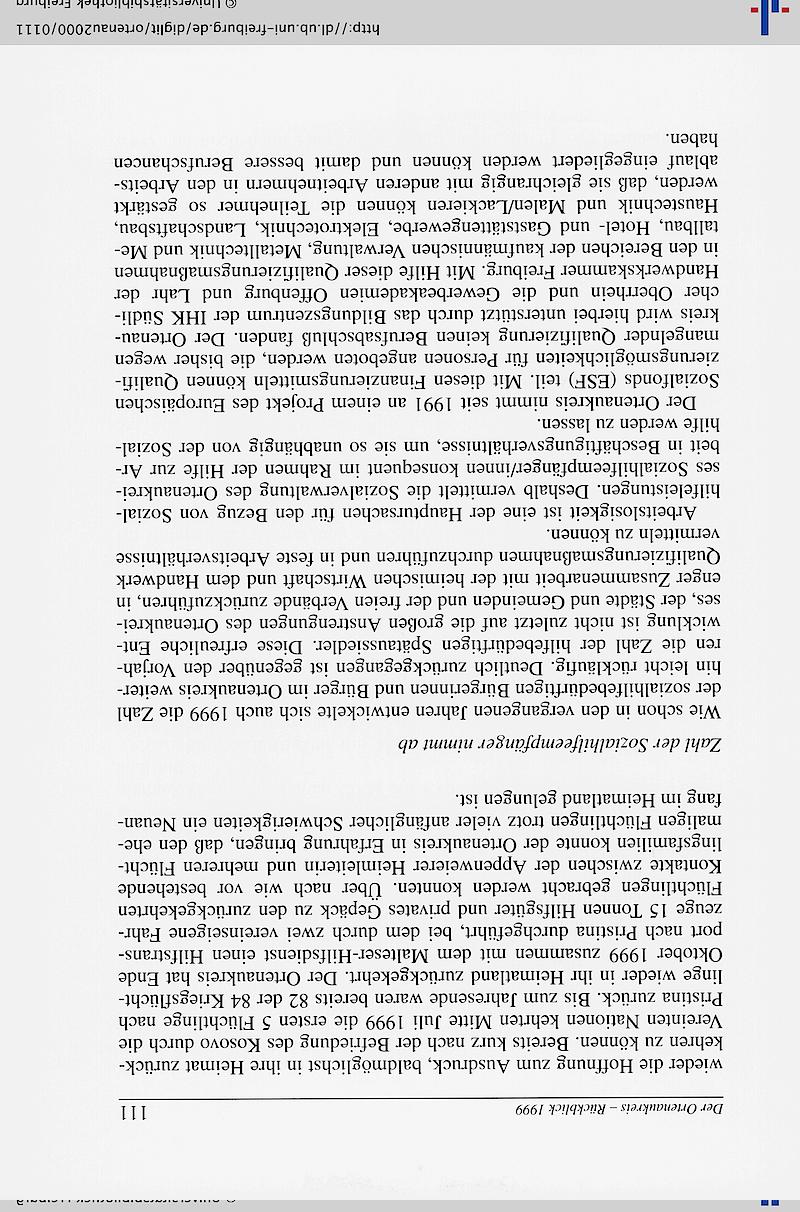 Der Ortenaukreis – Rückblick 1999

111

wieder die Hoffnung zum Ausdruck, baldmöglichst in ihre Heimat zurückkehren zu können. Bereits kurz nach der Befriedung des Kosovo durch die Vereinten Nationen kehrten Mitte Juli 1999 die ersten 5 Flüchtlinge nach Pristina zurück. Bis zum Jahresende waren bereits 82 der 84 Kriegsflüchtlinge wieder in ihr Heimatland zurückgekehrt. Der Ortenaukreis hat Ende Oktober 1999 zusammen mit dem Malteser-Hilfsdienst einen Hilfstransport nach Pristina durchgeführt, bei dem durch zwei vereinseigene Fahrzeuge 15 Tonnen Hilfsgüter und privates Gepäck zu den zurückgekehrten Flüchtlingen gebracht werden konnten. Über nach wie vor bestehende Kontakte zwischen der Appenweierer Heimleiterin und mehreren Flüchtlingsfamilien konnte der Ortenaukreis in Erfahrung bringen, daß den ehemaligen Flüchtlingen trotz vieler anfänglicher Schwierigkeiten ein Neuanfang im Heimatland gelungen ist.

Zahl der Sozialhilfeempfänger nimmt ab

Wie schon in den vergangenen Jahren entwickelte sich auch 1999 die Zahl der sozialhilfebedürftigen Bürgerinnen und Bürger im Ortenaukreis weiterhin leicht rückläufig. Deutlich zurückgegangen ist gegenüber den Vorjahren die Zahl der hilfebedürftigen Spätaussiedler. Diese erfreuliche Entwicklung ist nicht zuletzt auf die großen Anstrengungen des Ortenaukreises, der Städte und Gemeinden und der freien Verbände zurückzuführen, in enger Zusammenarbeit mit der heimischen Wirtschaft und dem Handwerk Qualifizierungsmaßnahmen durchzuführen und in feste Arbeitsverhältnisse vermitteln zu können.

Arbeitslosigkeit ist eine der Hauptursachen für den Bezug von Sozialhilfeleistungen. Deshalb vermittelt die Sozialverwaltung des Ortenaukreises Sozialhilfeempfänger/innen konsequent im Rahmen der Hilfe zur Arbeit in Beschäftigungsverhältnisse, um sie so unabhängig von der Sozialhilfe werden zu lassen.

Der Ortenaukreis nimmt seit 1991 an einem Projekt des Europäischen Sozialfonds (ESF) teil. Mit diesen Finanzierungsmitteln können Qualifizierungsmöglichkeiten für Personen angeboten werden, die bisher wegen mangelnder Qualifizierung keinen Berufsabschluß fanden. Der Ortenaukreis wird hierbei unterstützt durch das Bildungszentrum der IHK Südlicher Oberrhein und die Gewerbeakademien Offenburg und Lahr der Handwerkskammer Freiburg. Mit Hilfe dieser Qualifizierungsmaßnahmen in den Bereichen der kaufmännischen Verwaltung, Metalltechnik und Metallbau, Hotel- und Gaststättengewerbe, Elektrotechnik, Landschaftsbau, Haustechnik und Malen/Lackieren können die Teilnehmer so gestärkt werden, daß sie gleichrangig mit anderen Arbeitnehmern in den Arbeitsablauf eingegliedert werden können und damit bessere Berufschancen haben.

http://dl.ub.uni-freiburg.de/diglit/ortenau2000/0111 © Universitätsbibliothek Freiburg